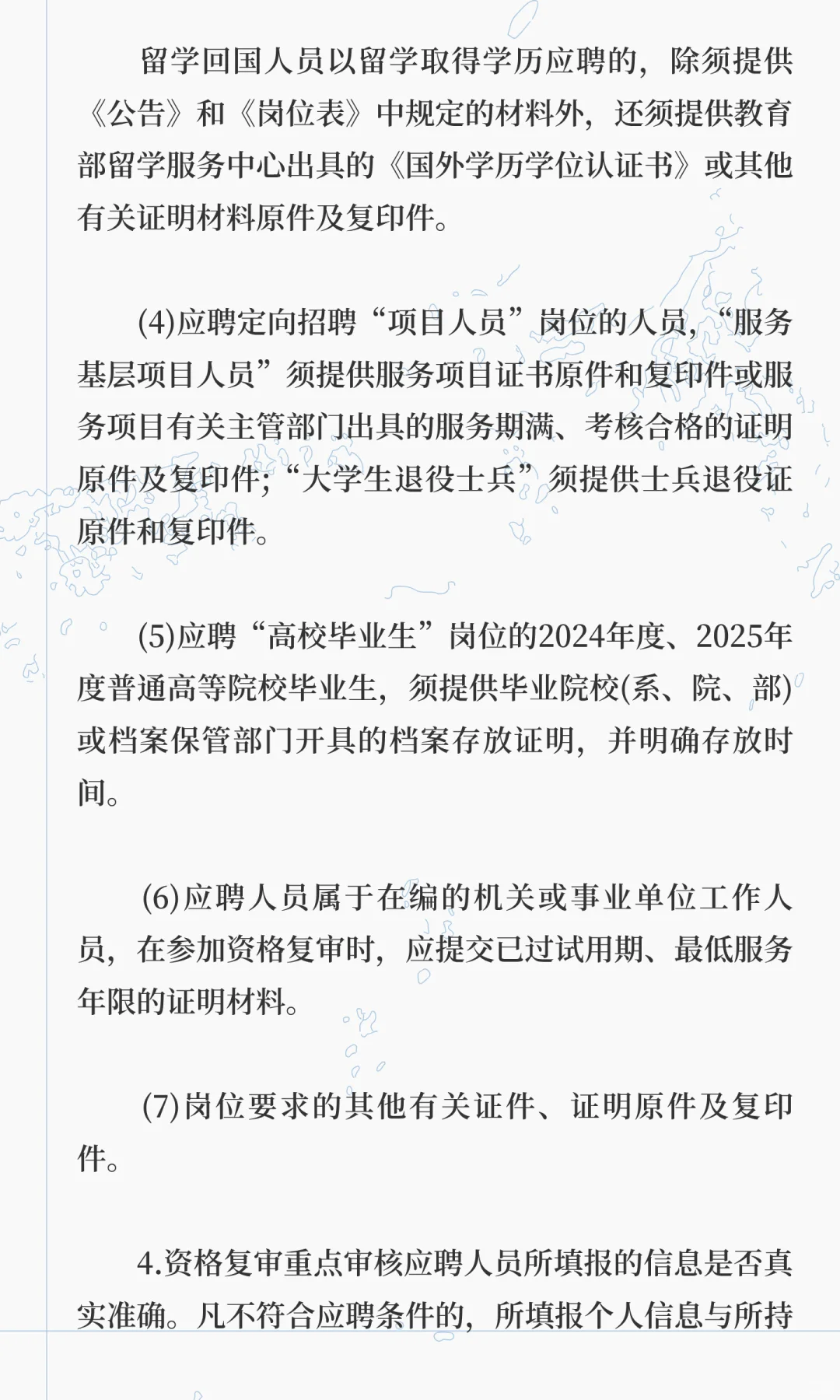 留学回国人员以留学取得学历应聘的，除须提供《公告》和《岗位表》中规定的材料外，还须提供教育部留学服务中心出具的《国外学历学位认证书》或其他有关证明材料原件及复印件。

(4)应聘定向招聘“项目人员”岗位的人员，“服务基层项目人员”须提供服务项目证书原件和复印件或服务项目有关主管部门出具的服务期满、考核合格的证明原件及复印件;“大学生退役士兵”须提供士兵退役证原件和复印件。

(5)应聘“高校毕业生”岗位的2024年度、2025年度普通高等院校毕业生，须提供毕业院校(系、院、部)或档案保管部门开具的档案存放证明，并明确存放时间。

(6)应聘人员属于在编的机关或事业单位工作人员，在参加资格复审时，应提交已过试用期、最低服务年限的证明材料。

(7)岗位要求的其他有关证件、证明原件及复印件。

4.资格复审重点审核应聘人员所填报的信息是否真实准确。凡不符合应聘条件的，所填报个人信息与所持